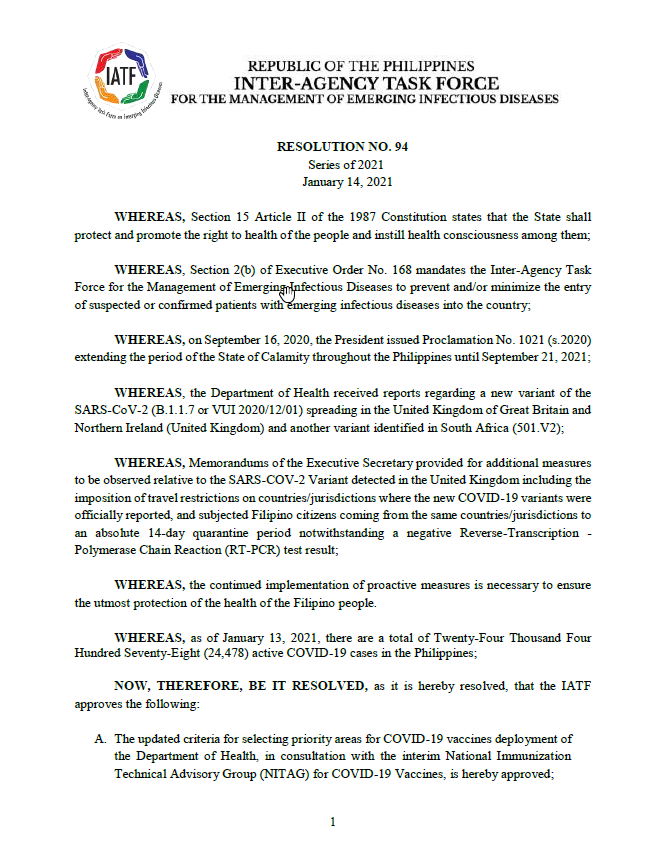 IATF

Inter-Agency Task Force on Emerging Infectious Diseases

REPUBLIC OF THE PHILIPPINES
INTER-AGENCY TASK FORCE
FOR THE MANAGEMENT OF EMERGING INFECTIOUS DISEASES

RESOLUTION NO. 94
Series of 2021
January 14, 2021

WHEREAS, Section 15 Article II of the 1987 Constitution states that the State shall protect and promote the right to health of the people and instill health consciousness among them;

WHEREAS, Section 2(b) of Executive Order No. 168 mandates the Inter-Agency Task Force for the Management of Emerging Infectious Diseases to prevent and/or minimize the entry of suspected or confirmed patients with emerging infectious diseases into the country;

WHEREAS, on September 16, 2020, the President issued Proclamation No. 1021 (s.2020) extending the period of the State of Calamity throughout the Philippines until September 21, 2021;

WHEREAS, the Department of Health received reports regarding a new variant of the SARS-CoV-2 (B.1.1.7 or VUI 2020/12/01) spreading in the United Kingdom of Great Britain and Northern Ireland (United Kingdom) and another variant identified in South Africa (501.V2);

WHEREAS, Memorandums of the Executive Secretary provided for additional measures to be observed relative to the SARS-COV-2 Variant detected in the United Kingdom including the imposition of travel restrictions on countries/jurisdictions where the new COVID-19 variants were officially reported, and subjected Filipino citizens coming from the same countries/jurisdictions to an absolute 14-day quarantine period notwithstanding a negative Reverse-Transcription - Polymerase Chain Reaction (RT-PCR) test result;

WHEREAS, the continued implementation of proactive measures is necessary to ensure the utmost protection of the health of the Filipino people.

WHEREAS, as of January 13, 2021, there are a total of Twenty-Four Thousand Four Hundred Seventy-Eight (24,478) active COVID-19 cases in the Philippines;

NOW, THEREFORE, BE IT RESOLVED, as it is hereby resolved, that the IATF approves the following:

A. The updated criteria for selecting priority areas for COVID-19 vaccines deployment of the Department of Health, in consultation with the interim National Immunization Technical Advisory Group (NITAG) for COVID-19 Vaccines, is hereby approved;

1